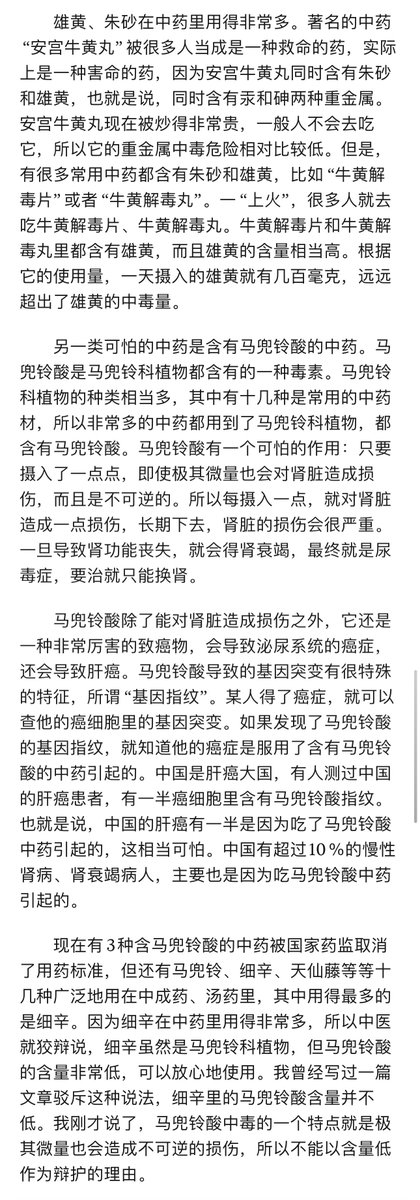 雄黄、朱砂在中药里用得非常多。著名的中药“安宫牛黄丸”被很多人当成是一种救命的药，实际上是一种害命的药，因为安宫牛黄丸同时含有朱砂和雄黄，也就是说，同时含有汞和砷两种重金属。安宫牛黄丸现在被炒得非常贵，一般人不会去吃它，所以它的重金属中毒危险相对比较低。但是，有很多常用中药都含有朱砂和雄黄，比如“牛黄解毒片”或者“牛黄解毒丸”。一“上火”，很多人就去吃牛黄解毒片、牛黄解毒丸。牛黄解毒片和牛黄解毒丸里都含有雄黄，而且雄黄的含量相当高。根据它的使用量，一天摄入的雄黄就有几百毫克，远远超出了雄黄的中毒量。

另一类可怕的中药是含有马兜铃酸的中药。马兜铃酸是马兜铃科植物都含有的一种毒素。马兜铃科植物的种类相当多，其中有十几种是常用的中药材，所以非常多的中药都用到了马兜铃科植物，都含有马兜铃酸。马兜铃酸有一个可怕的作用：只要摄入了一点点，即使极其微量也会对肾脏造成损伤，而且是不可逆的。所以每摄入一点，就对肾脏造成一点损伤，长期下去，肾脏的损伤会很严重。一旦导致肾功能丧失，就会得肾衰竭，最终就是尿毒症，要治就只能换肾。

马兜铃酸除了能对肾脏造成损伤之外，它还是一种非常厉害的致癌物，会导致泌尿系统的癌症，还会导致肝癌。马兜铃酸导致的基因突变有很特殊的特征，所谓“基因指纹”。某人得了癌症，就可以查他的癌细胞里的基因突变。如果发现了马兜铃酸的基因指纹，就知道他的癌症是服用了含有马兜铃酸的中药引起的。中国是肝癌大国，有人测过中国的肝癌患者，有一半癌细胞里含有马兜铃酸指纹。也就是说，中国的肝癌有一半是因为吃了马兜铃酸中药引起的，这相当可怕。中国有超过10％的慢性肾病、肾衰竭病人，主要也是因为吃马兜铃酸中药引起的。

现在有3种含马兜铃酸的中药被国家药监取消了用药标准，但还有马兜铃、细辛、天仙藤等等十几种广泛地用在中成药、汤药里，其中用得最多的是细辛。因为细辛在中药里用得非常多，所以中医就狡辩说，细辛虽然是马兜铃科植物，但马兜铃酸的含量非常低，可以放心地使用。我曾经写过一篇文章驳斥这种说法，细辛里的马兜铃酸含量并不低。我刚才说了，马兜铃酸中毒的一个特点就是极其微量也会造成不可逆的损伤，所以不能以含量低作为辩护的理由。